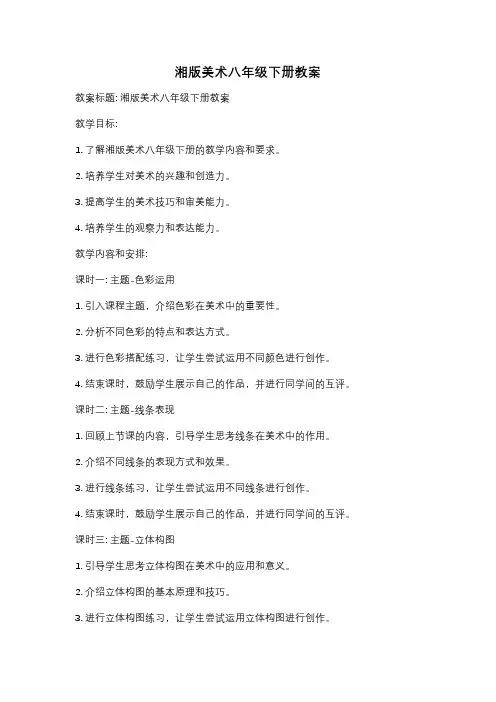 湘版美术八年级下册教案

教案标题: 湘版美术八年级下册教案

教学目标:

1. 了解湘版美术八年级下册的教学内容和要求。

2. 培养学生对美术的兴趣和创造力。

3. 提高学生的美术技巧和审美能力。

4. 培养学生的观察力和表达能力。

教学内容和安排:

课时一: 主题-色彩运用

1. 引入课程主题，介绍色彩在美术中的重要性。

2. 分析不同色彩的特点和表达方式。

3. 进行色彩搭配练习，让学生尝试运用不同颜色进行创作。

4. 结束课时，鼓励学生展示自己的作品，并进行同学间的互评。

课时二: 主题-线条表现

1. 回顾上节课的内容，引导学生思考线条在美术中的作用。

2. 介绍不同线条的表现方式和效果。

3. 进行线条练习，让学生尝试运用不同线条进行创作。

4. 结束课时，鼓励学生展示自己的作品，并进行同学间的互评。

课时三: 主题-立体构图

1. 引导学生思考立体构图在美术中的应用和意义。

2. 介绍立体构图的基本原理和技巧。

3. 进行立体构图练习，让学生尝试运用立体构图进行创作。